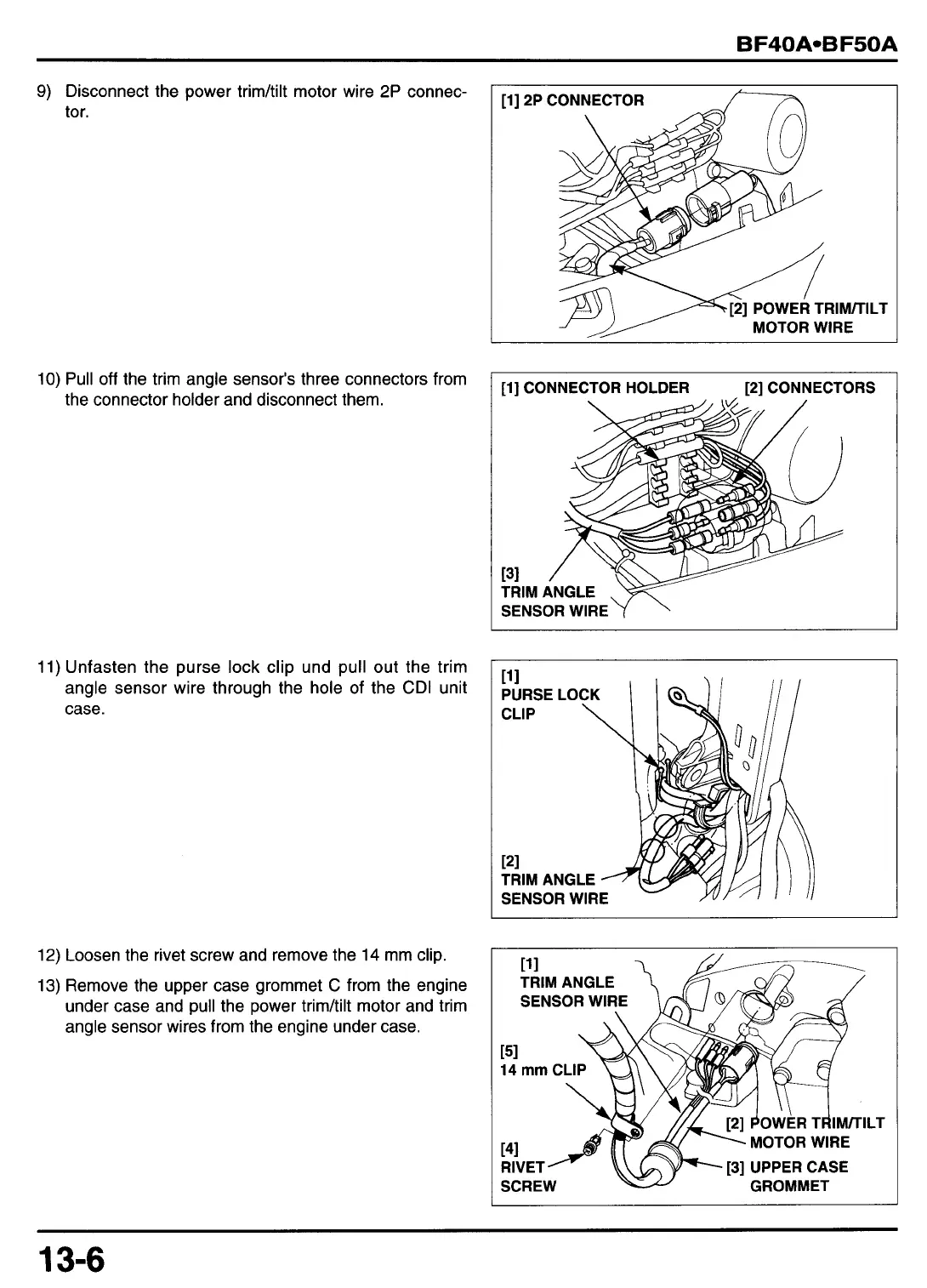 BF40A•BF50A

9) Disconnect the power trim/tilt motor wire 2P connector.

[1] 2P CONNECTOR

[2] POWER TRIM/TILT MOTOR WIRE

10) Pull off the trim angle sensor's three connectors from the connector holder and disconnect them.

[1] CONNECTOR HOLDER

[2] CONNECTORS

[3] TRIM ANGLE SENSOR WIRE

11) Unfasten the purse lock clip und pull out the trim angle sensor wire through the hole of the CDI unit case.

[1] PURSE LOCK CLIP

[2] TRIM ANGLE SENSOR WIRE

12) Loosen the rivet screw and remove the 14 mm clip.

13) Remove the upper case grommet C from the engine under case and pull the power trim/tilt motor and trim angle sensor wires from the engine under case.

[1] TRIM ANGLE SENSOR WIRE

[5] 14 mm CLIP

[2] POWER TRIM/TILT MOTOR WIRE

[4] RIVET SCREW

[3] UPPER CASE GROMMET

13-6